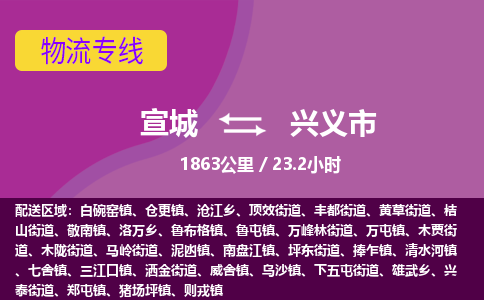 物流专线

宣城 兴义市

1863公里 / 23.2小时

配送区域：白碗窑镇、仓更镇、沧江乡、顶效街道、丰都街道、黄草街道、桔山街道、敬南镇、洛万乡、鲁布格镇、鲁屯镇、万峰林街道、万屯镇、木贾街道、木陇街道、马岭街道、泥凼镇、南盘江镇、坪东街道、捧乍镇、清水河镇、七舍镇、三江口镇、洒金街道、威舍镇、乌沙镇、下五屯街道、雄武乡、兴泰街道、郑屯镇、猪场坪镇、则戎镇